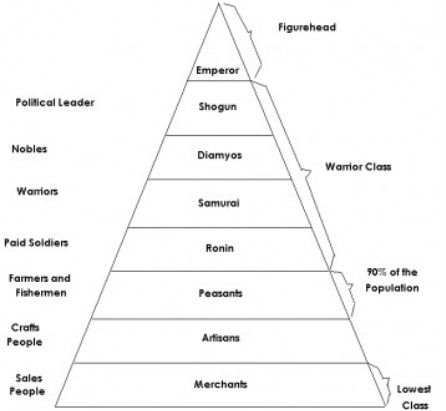 Figurehead

Emperor

Political Leader

Shogun

Nobles

Diamyos

Warrior Class

Warriors

Samurai

Paid Soldiers

Ronin

Farmers and Fishermen

Peasants

90% of the Population

Crafts People

Artisans

Sales People

Merchants

Lowest Class